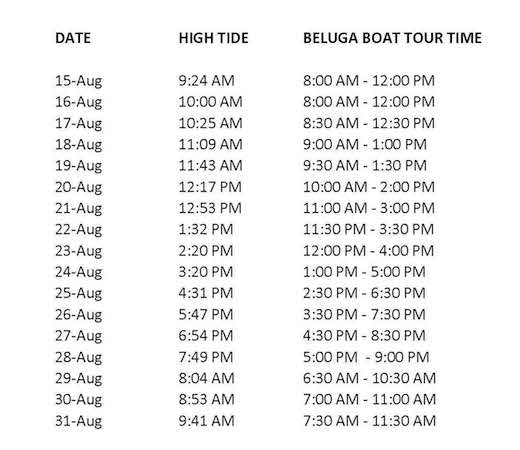 | DATE | HIGH TIDE | BELUGA BOAT TOUR TIME |
|---|---|---|
| 15-Aug | 9:24 AM | 8:00 AM - 12:00 PM |
| 16-Aug | 10:00 AM | 8:00 AM - 12:00 PM |
| 17-Aug | 10:25 AM | 8:30 AM - 12:30 PM |
| 18-Aug | 11:09 AM | 9:00 AM - 1:00 PM |
| 19-Aug | 11:43 AM | 9:30 AM - 1:30 PM |
| 20-Aug | 12:17 PM | 10:00 AM - 2:00 PM |
| 21-Aug | 12:53 PM | 11:00 AM - 3:00 PM |
| 22-Aug | 1:32 PM | 11:30 PM - 3:30 PM |
| 23-Aug | 2:20 PM | 12:00 PM - 4:00 PM |
| 24-Aug | 3:20 PM | 1:00 PM - 5:00 PM |
| 25-Aug | 4:31 PM | 2:30 PM - 6:30 PM |
| 26-Aug | 5:47 PM | 3:30 PM - 7:30 PM |
| 27-Aug | 6:54 PM | 4:30 PM - 8:30 PM |
| 28-Aug | 7:49 PM | 5:00 PM - 9:00 PM |
| 29-Aug | 8:04 AM | 6:30 AM - 10:30 AM |
| 30-Aug | 8:53 AM | 7:00 AM - 11:00 AM |
| 31-Aug | 9:41 AM | 7:30 AM - 11:30 AM |